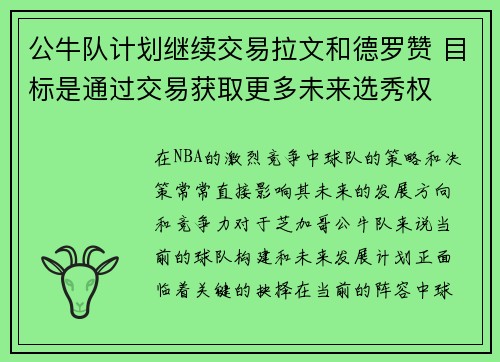 公牛队计划继续交易拉文和德罗赞 目标是通过交易获取更多未来选秀权

在NBA的激烈竞争中球队的策略和决策常常直接影响其未来的发展方向和竞争力对于芝加哥公牛队来说当前的球队构建和未来发展计划正面临着关键的抉择在当前的阵容中球